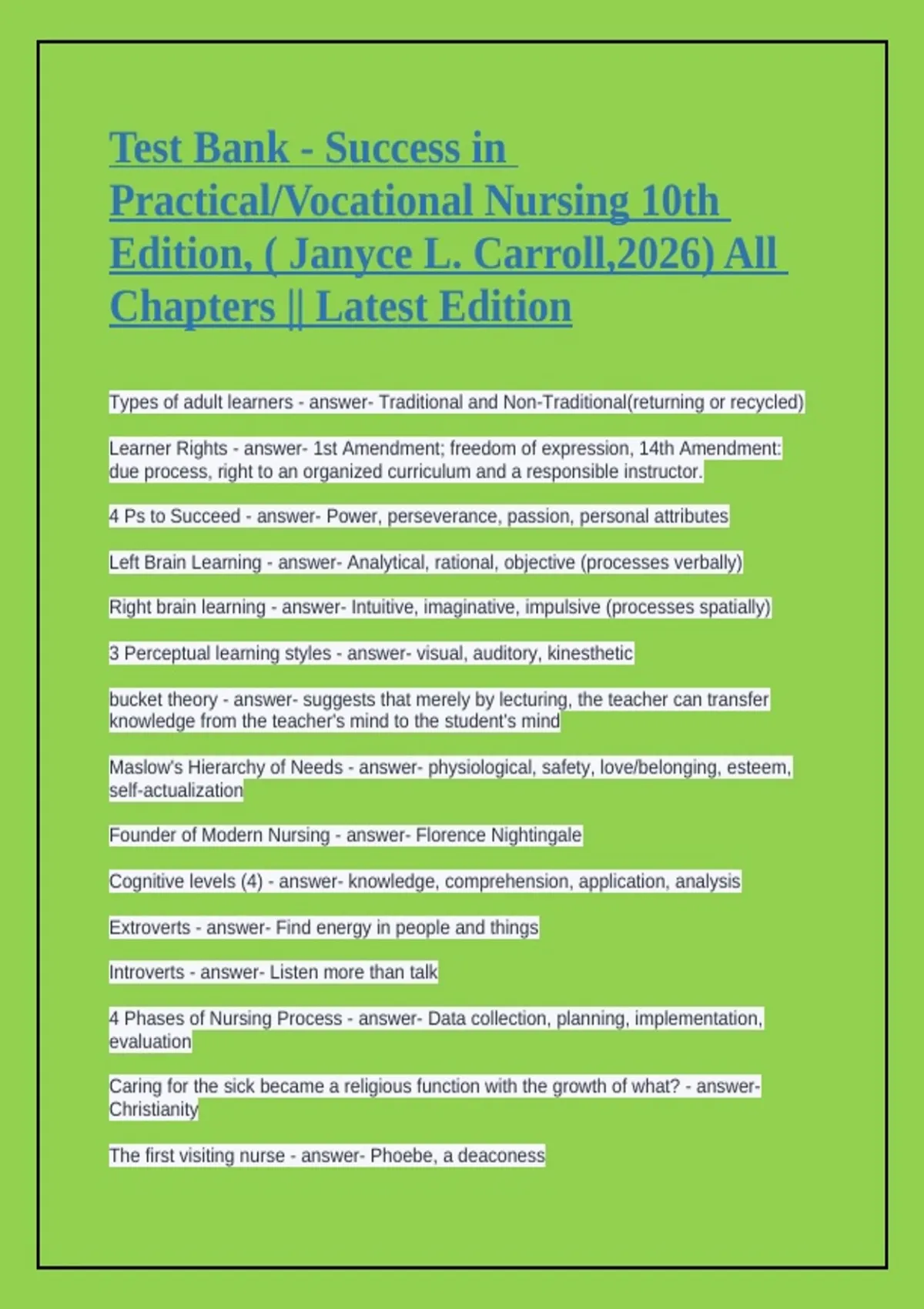 Test Bank - Success in Practical/Vocational Nursing 10th Edition, ( Janyce L. Carroll,2026) All Chapters || Latest Edition

Types of adult learners - answer- Traditional and Non-Traditional(returning or recycled)

Learner Rights - answer- 1st Amendment; freedom of expression, 14th Amendment: due process, right to an organized curriculum and a responsible instructor.

4 Ps to Succeed - answer- Power, perseverance, passion, personal attributes

Left Brain Learning - answer- Analytical, rational, objective (processes verbally)

Right brain learning - answer- Intuitive, imaginative, impulsive (processes spatially)

3 Perceptual learning styles - answer- visual, auditory, kinesthetic

bucket theory - answer- suggests that merely by lecturing, the teacher can transfer knowledge from the teacher's mind to the student's mind

Maslow's Hierarchy of Needs - answer- physiological, safety, love/belonging, esteem, self-actualization

Founder of Modern Nursing - answer- Florence Nightingale

Cognitive levels (4) - answer- knowledge, comprehension, application, analysis

Extroverts - answer- Find energy in people and things

Introverts - answer- Listen more than talk

4 Phases of Nursing Process - answer- Data collection, planning, implementation, evaluation

Caring for the sick became a religious function with the growth of what? - answer- Christianity

The first visiting nurse - answer- Phoebe, a deaconess